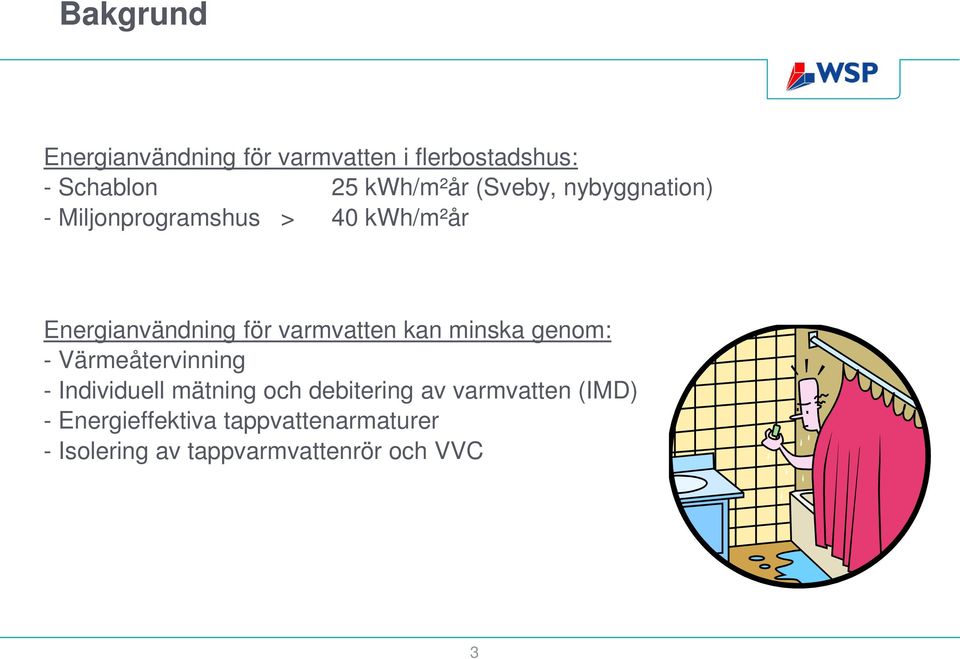 Bakgrund

WSP

Energianvändning för varmvatten i flerbostadshus:
- Schablon 25 kWh/m²år (Sveby, nybyggnation)
- Miljonprogramshus > 40 kWh/m²år

Energianvändning för varmvatten kan minska genom:
- Värmeåtervinning
- Individuell mätning och debitering av varmvatten (IMD)
- Energieffektiva tappvattenarmaturer
- Isolering av tappvarmvattenrör och VVC

3